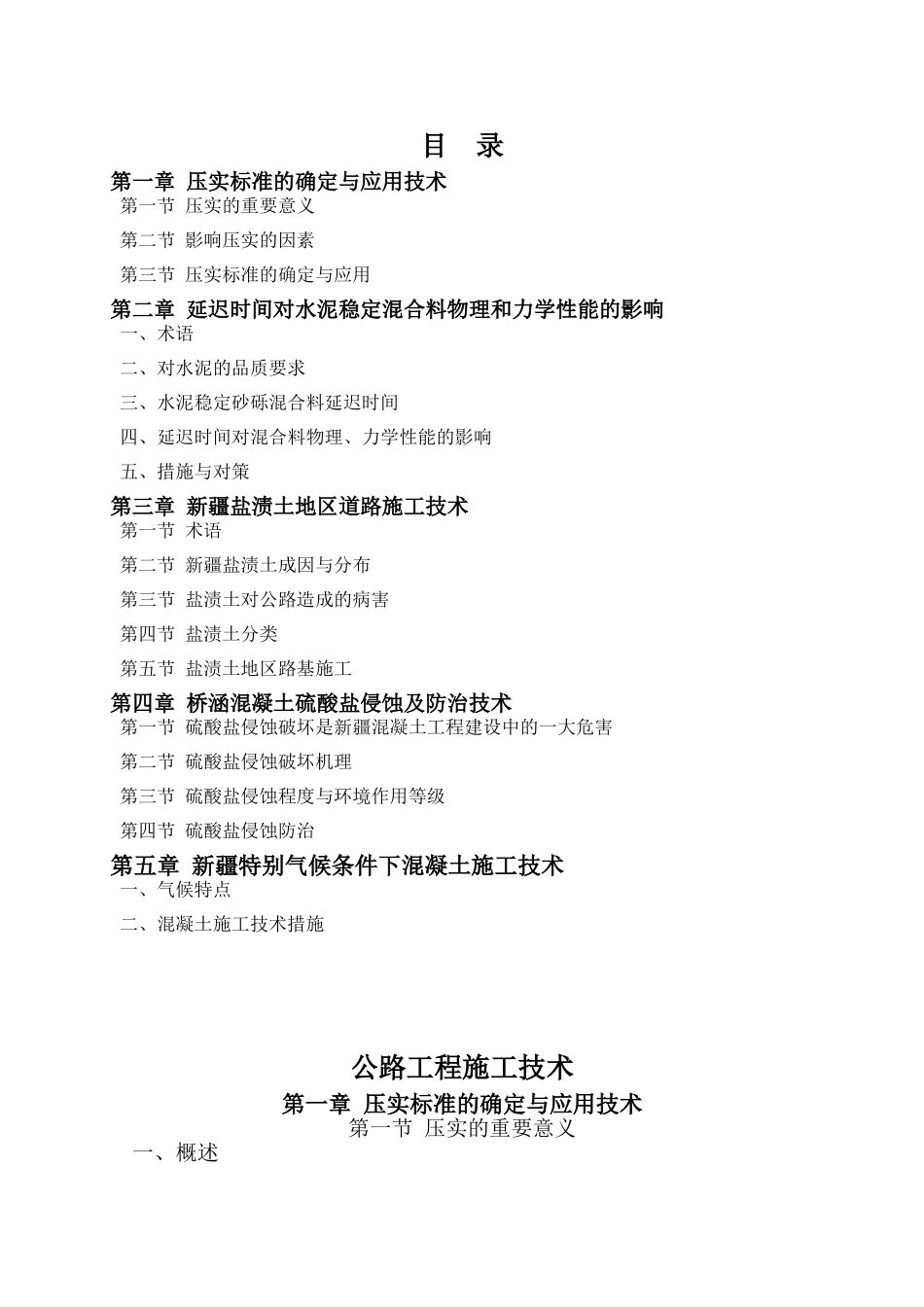 目　录

第一章 压实标准的确定与应用技术

第一节 压实的重要意义

第二节 影响压实的因素

第三节 压实标准的确定与应用

第二章 延迟时间对水泥稳定混合料物理和力学性能的影响

一、术语

二、对水泥的品质要求

三、水泥稳定砂砾混合料延迟时间

四、延迟时间对混合料物理、力学性能的影响

五、措施与对策

第三章 新疆盐渍土地区道路施工技术

第一节 术语

第二节 新疆盐渍土成因与分布

第三节 盐渍土对公路造成的病害

第四节 盐渍土分类

第五节 盐渍土地区路基施工

第四章 桥涵混凝土硫酸盐侵蚀及防治技术

第一节 硫酸盐侵蚀破坏是新疆混凝土工程建设中的一大危害

第二节 硫酸盐侵蚀破坏机理

第三节 硫酸盐侵蚀程度与环境作用等级

第四节 硫酸盐侵蚀防治

第五章 新疆特别气候条件下混凝土施工技术

一、气候特点

二、混凝土施工技术措施

公路工程施工技术

第一章 压实标准的确定与应用技术

第一节 压实的重要意义

一、概述